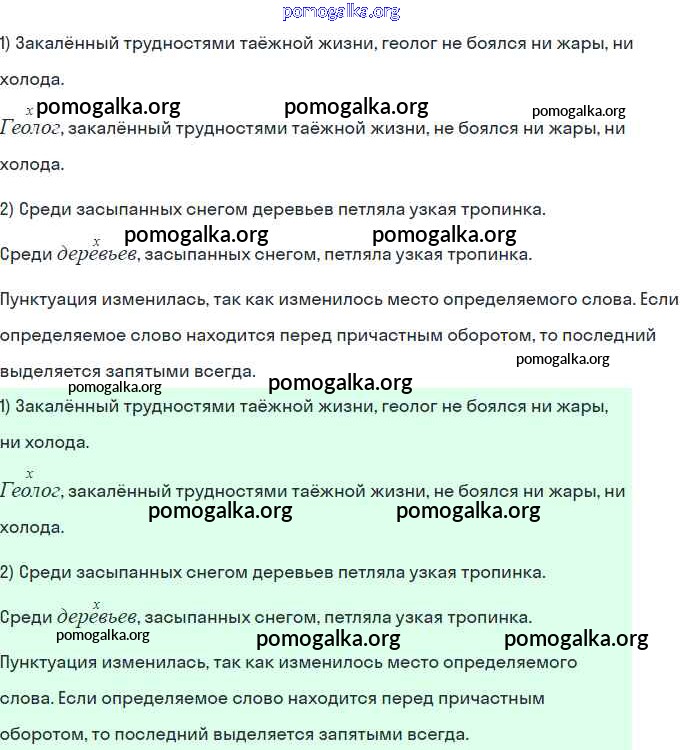 pomogalka.org

1) Закалённый трудностями таёжной жизни, геолог не боялся ни жары, ни холода.

pomogalka.org pomogalka.org pomogalka.org

$\overset{x}{Геолог}$, закалённый трудностями таёжной жизни, не боялся ни жары, ни холода.

2) Среди засыпанных снегом деревьев петляла узкая тропинка.

pomogalka.org pomogalka.org

Среди $\overset{x}{деревьев}$, засыпанных снегом, петляла узкая тропинка.

Пунктуация изменилась, так как изменилось место определяемого слова. Если определяемое слово находится перед причастным оборотом, то последний выделяется запятыми всегда.

pomogalka.org pomogalka.org pomogalka.org

1) Закалённый трудностями таёжной жизни, геолог не боялся ни жары, ни холода.

$\overset{x}{Геолог}$, закалённый трудностями таёжной жизни, не боялся ни жары, ни холода.

pomogalka.org pomogalka.org

2) Среди засыпанных снегом деревьев петляла узкая тропинка.

Среди $\overset{x}{деревьев}$, засыпанных снегом, петляла узкая тропинка.

pomogalka.org pomogalka.org pomogalka.org

Пунктуация изменилась, так как изменилось место определяемого слова. Если определяемое слово находится перед причастным оборотом, то последний выделяется запятыми всегда.